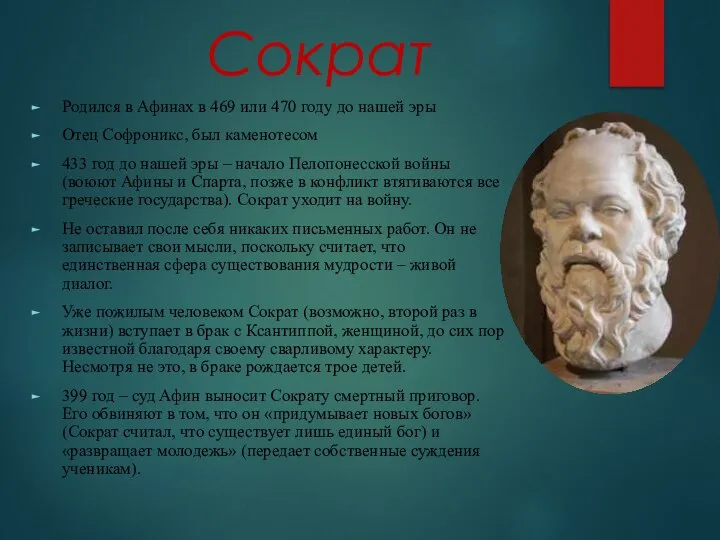 Сократ

► Родился в Афинах в 469 или 470 году до нашей эры

► Отец Софроникс, был каменотесом

► 433 год до нашей эры – начало Пелопонесской войны (воюют Афины и Спарта, позже в конфликт втягиваются все греческие государства). Сократ уходит на войну.

► Не оставил после себя никаких письменных работ. Он не записывает свои мысли, поскольку считает, что единственная сфера существования мудрости – живой диалог.

► Уже пожилым человеком Сократ (возможно, второй раз в жизни) вступает в брак с Ксантиппой, женщиной, до сих пор известной благодаря своему сварливому характеру. Несмотря не это, в браке рождается трое детей.

► 399 год – суд Афин выносит Сократу смертный приговор. Его обвиняют в том, что он «придумывает новых богов» (Сократ считал, что существует лишь единый бог) и «развращает молодежь» (передает собственные суждения ученикам).